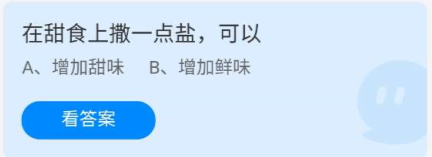 在甜食上撒一点盐，可以

A、增加甜味　B、增加鲜味

看答案